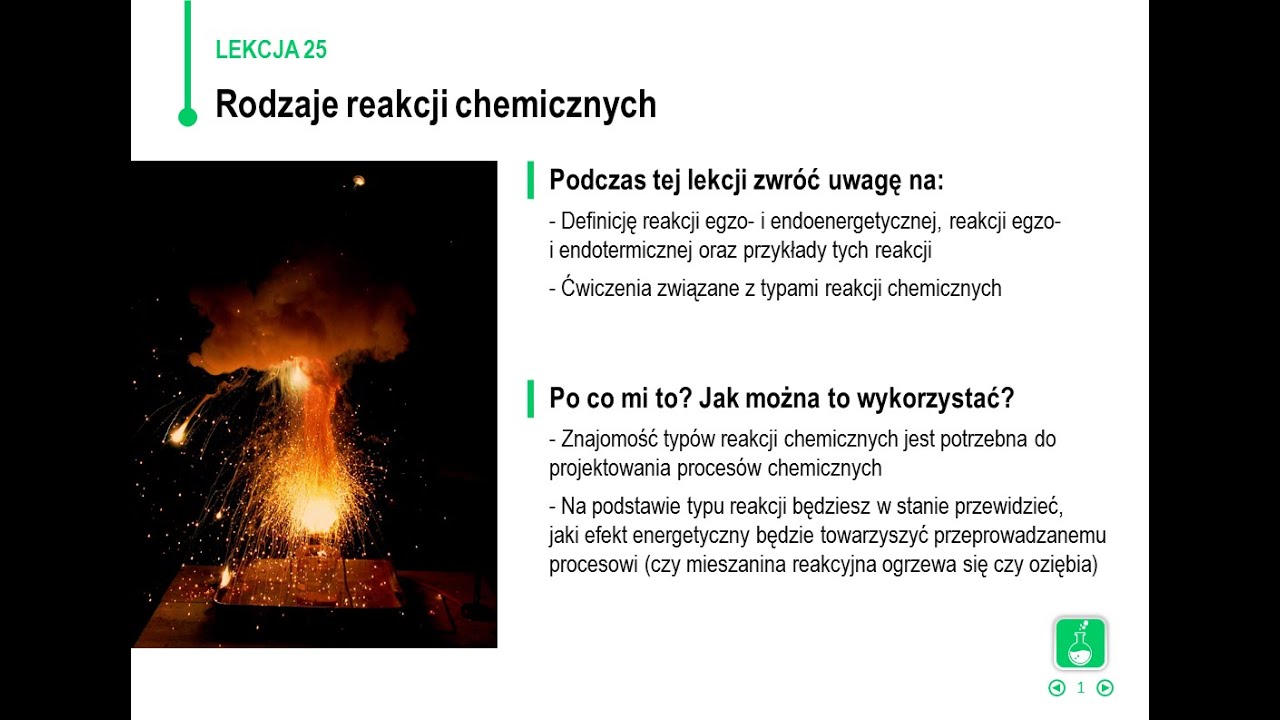 LEKCJA 25

Rodzaje reakcji chemicznych

Podczas tej lekcji zwróć uwagę na:

- Definicję reakcji egzo- i endoenergetycznej, reakcji egzo- i endotermicznej oraz przykłady tych reakcji

- Ćwiczenia związane z typami reakcji chemicznych

Po co mi to? Jak można to wykorzystać?

- Znajomość typów reakcji chemicznych jest potrzebna do projektowania procesów chemicznych

- Na podstawie typu reakcji będziesz w stanie przewidzieć, jaki efekt energetyczny będzie towarzyszyć przeprowadzanemu procesowi (czy mieszanina reakcyjna ogrzewa się czy oziębia)

1